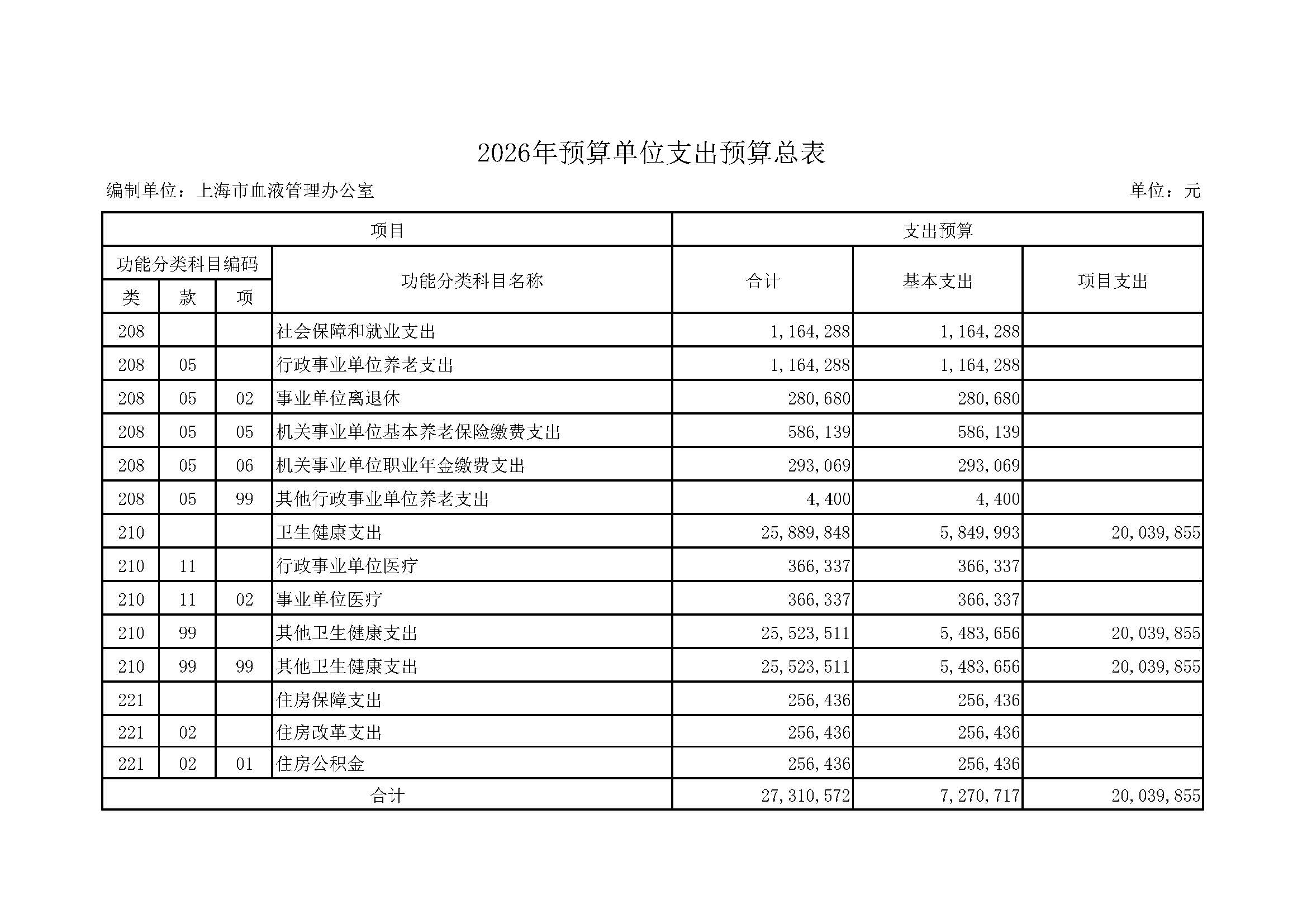 2026年预算单位支出预算总表

编制单位：上海市血液管理办公室

单位：元

| 项目 | | | | 支出预算 | | |
|---|---|---|---|---|---|---|
| 功能分类科目编码 | | | 功能分类科目名称 | 合计 | 基本支出 | 项目支出 |
| 类 | 款 | 项 | | | | |
| 208 | | | 社会保障和就业支出 | 1,164,288 | 1,164,288 | |
| 208 | 05 | | 行政事业单位养老支出 | 1,164,288 | 1,164,288 | |
| 208 | 05 | 02 | 事业单位离退休 | 280,680 | 280,680 | |
| 208 | 05 | 05 | 机关事业单位基本养老保险缴费支出 | 586,139 | 586,139 | |
| 208 | 05 | 06 | 机关事业单位职业年金缴费支出 | 293,069 | 293,069 | |
| 208 | 05 | 99 | 其他行政事业单位养老支出 | 4,400 | 4,400 | |
| 210 | | | 卫生健康支出 | 25,889,848 | 5,849,993 | 20,039,855 |
| 210 | 11 | | 行政事业单位医疗 | 366,337 | 366,337 | |
| 210 | 11 | 02 | 事业单位医疗 | 366,337 | 366,337 | |
| 210 | 99 | | 其他卫生健康支出 | 25,523,511 | 5,483,656 | 20,039,855 |
| 210 | 99 | 99 | 其他卫生健康支出 | 25,523,511 | 5,483,656 | 20,039,855 |
| 221 | | | 住房保障支出 | 256,436 | 256,436 | |
| 221 | 02 | | 住房改革支出 | 256,436 | 256,436 | |
| 221 | 02 | 01 | 住房公积金 | 256,436 | 256,436 | |
| 合计 | | | | 27,310,572 | 7,270,717 | 20,039,855 |